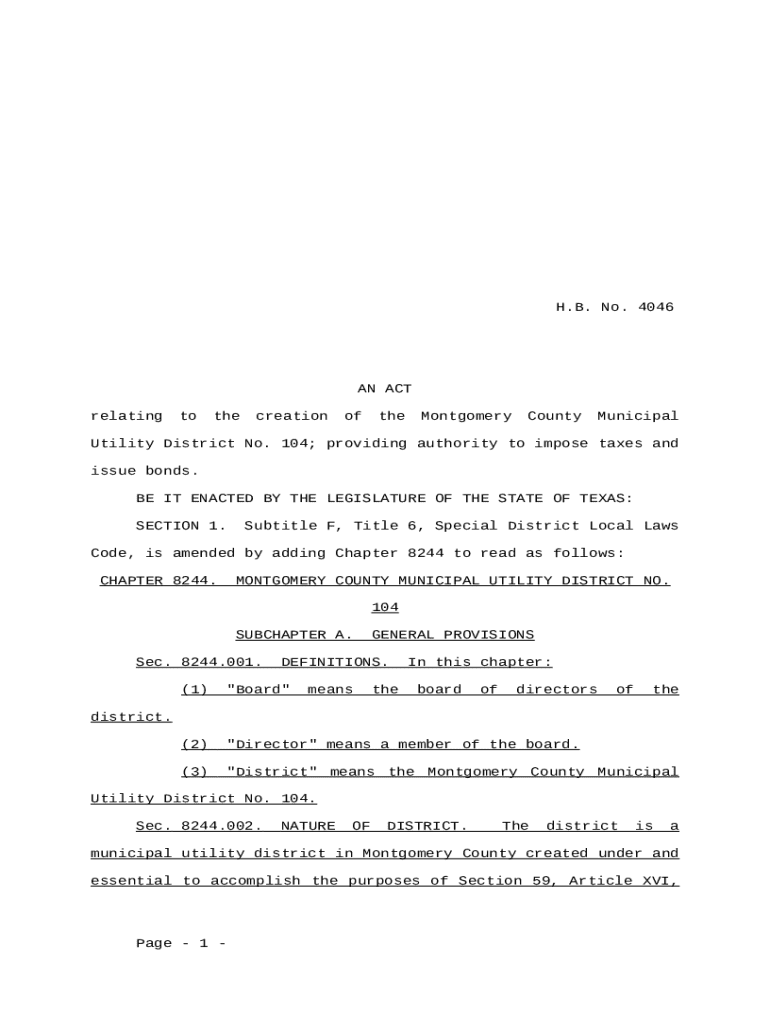 H.B. No. 4046

AN ACT

relating to the creation of the Montgomery County Municipal Utility District No. 104; providing authority to impose taxes and issue bonds.

BE IT ENACTED BY THE LEGISLATURE OF THE STATE OF TEXAS:

SECTION 1. Subtitle F, Title 6, Special District Local Laws Code, is amended by adding Chapter 8244 to read as follows:

CHAPTER 8244. MONTGOMERY COUNTY MUNICIPAL UTILITY DISTRICT NO. 104

SUBCHAPTER A. GENERAL PROVISIONS

Sec. 8244.001. DEFINITIONS. In this chapter:

(1) "Board" means the board of directors of the district.

(2) "Director" means a member of the board.

(3) "District" means the Montgomery County Municipal Utility District No. 104.

Sec. 8244.002. NATURE OF DISTRICT. The district is a municipal utility district in Montgomery County created under and essential to accomplish the purposes of Section 59, Article XVI,

Page - 1 -